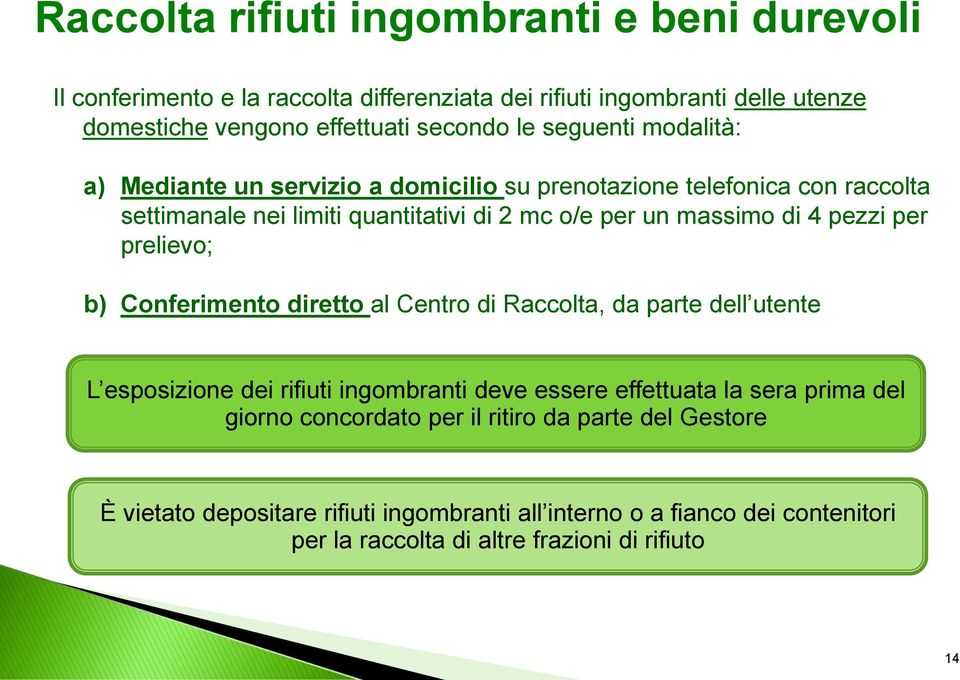 Raccolta rifiuti ingombranti e beni durevoli

Il conferimento e la raccolta differenziata dei rifiuti ingombranti delle utenze domestiche vengono effettuati secondo le seguenti modalità:

a) Mediante un servizio a domicilio su prenotazione telefonica con raccolta settimanale nei limiti quantitativi di 2 mc o/e per un massimo di 4 pezzi per prelievo;

b) Conferimento diretto al Centro di Raccolta, da parte dell'utente

L'esposizione dei rifiuti ingombranti deve essere effettuata la sera prima del giorno concordato per il ritiro da parte del Gestore

È vietato depositare rifiuti ingombranti all'interno o a fianco dei contenitori per la raccolta di altre frazioni di rifiuto

14